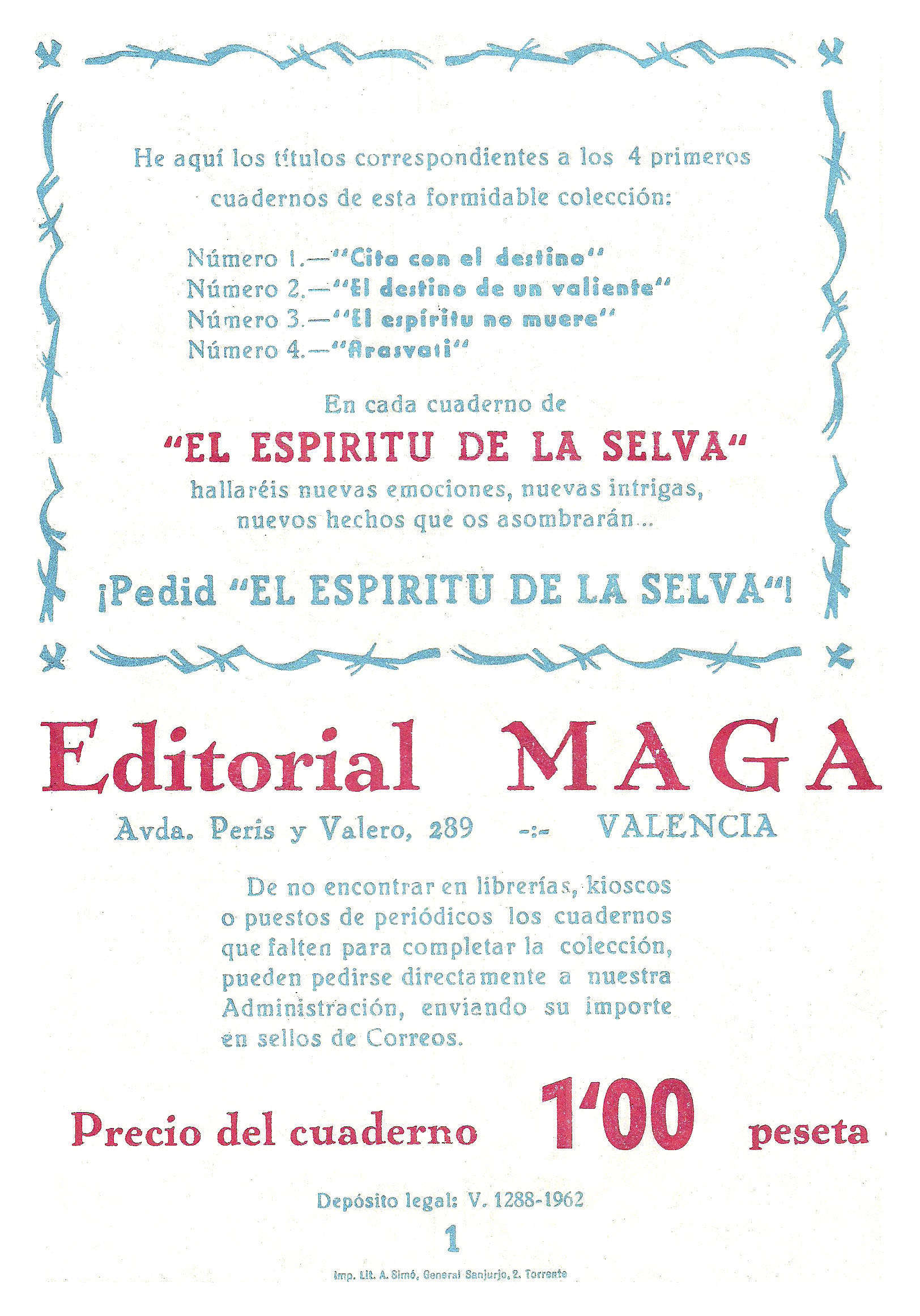 He aquí los títulos correspondientes a los 4 primeros cuadernos de esta formidable colección:

Número 1.—"Cita con el destino"
Número 2.—"El destino de un valiente"
Número 3.—"El espíritu no muere"
Número 4.—"Arasvati"

En cada cuaderno de
"EL ESPIRITU DE LA SELVA"
hallaréis nuevas emociones, nuevas intrigas, nuevos hechos que os asombrarán...

¡Pedid "EL ESPIRITU DE LA SELVA"!

Editorial MAGA
Avda. Peris y Valero, 289 -:- VALENCIA

De no encontrar en librerías, kioscos o puestos de periódicos los cuadernos que falten para completar la colección, pueden pedirse directamente a nuestra Administración, enviando su importe en sellos de Correos.

Precio del cuaderno 1'00 peseta

Depósito legal: V. 1288-1962

1

Imp. Lit. A. Simó, General Sanjurjo, 2. Torrente